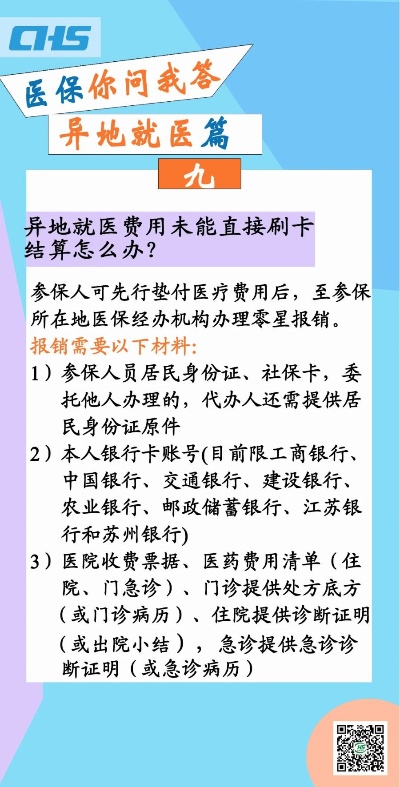 CHS

医保你问我答

异地就医篇

九

异地就医费用未能直接刷卡结算怎么办？

参保人可先行垫付医疗费用后，至参保所在地医保经办机构办理零星报销。

报销需要以下材料：

1）参保人员居民身份证、社保卡，委托他人办理的，代办人还需提供居民身份证原件

2）本人银行卡账号(目前限工商银行、中国银行、交通银行、建设银行、农业银行、邮政储蓄银行、江苏银行和苏州银行)

3）医院收费票据、医药费用清单（住院、门急诊）、门诊提供处方底方（或门诊病历）、住院提供诊断证明（或出院小结），急诊提供急诊诊断证明（或急诊病历）